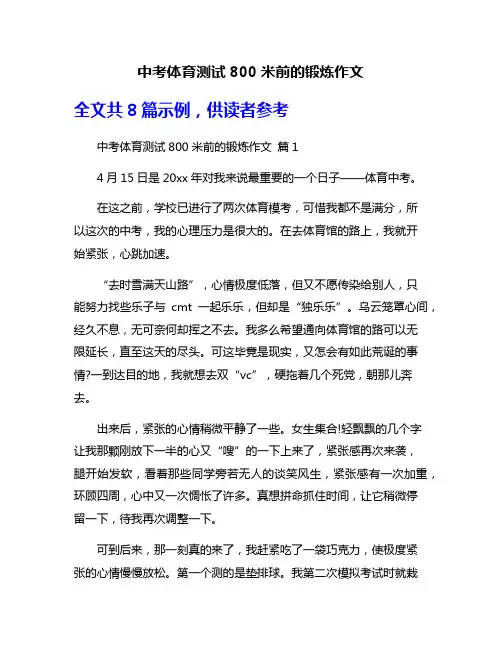 中考体育测试 800 米前的锻炼作文

全文共 8 篇示例，供读者参考

中考体育测试 800 米前的锻炼作文 篇 1

4 月 15 日是 20xx 年对我来说最重要的一个日子——体育中考。

在这之前，学校已进行了两次体育模考，可惜我都不是满分，所以这次的中考，我的心理压力是很大的。在去体育馆的路上，我就开始紧张，心跳加速。

“去时雪满天山路”，心情极度低落，但又不愿传染给别人，只能努力找些乐子与 cmt 一起乐乐，但却是“独乐乐”。乌云笼罩心间，经久不息，无可奈何却挥之不去。我多么希望通向体育馆的路可以无限延长，直至这天的尽头。可这毕竟是现实，又怎会有如此荒诞的事情?一到达目的地，我就想去双“vc”，硬拖着几个死党，朝那儿奔去。

出来后，紧张的心情稍微平静了一些。女生集合!轻飘飘的几个字让我那颗刚放下一半的心又“嗖”的一下上来了，紧张感再次来袭，腿开始发软，看着那些同学旁若无人的谈笑风生，紧张感有一次加重，环顾四周，心中又一次惆怅了许多。真想拼命抓住时间，让它稍微停留一下，待我再次调整一下。

可到后来，那一刻真的来了，我赶紧吃了一袋巧克力，使极度紧张的心情慢慢放松。第一个测的是垫排球。我第二次模拟考试时就栽